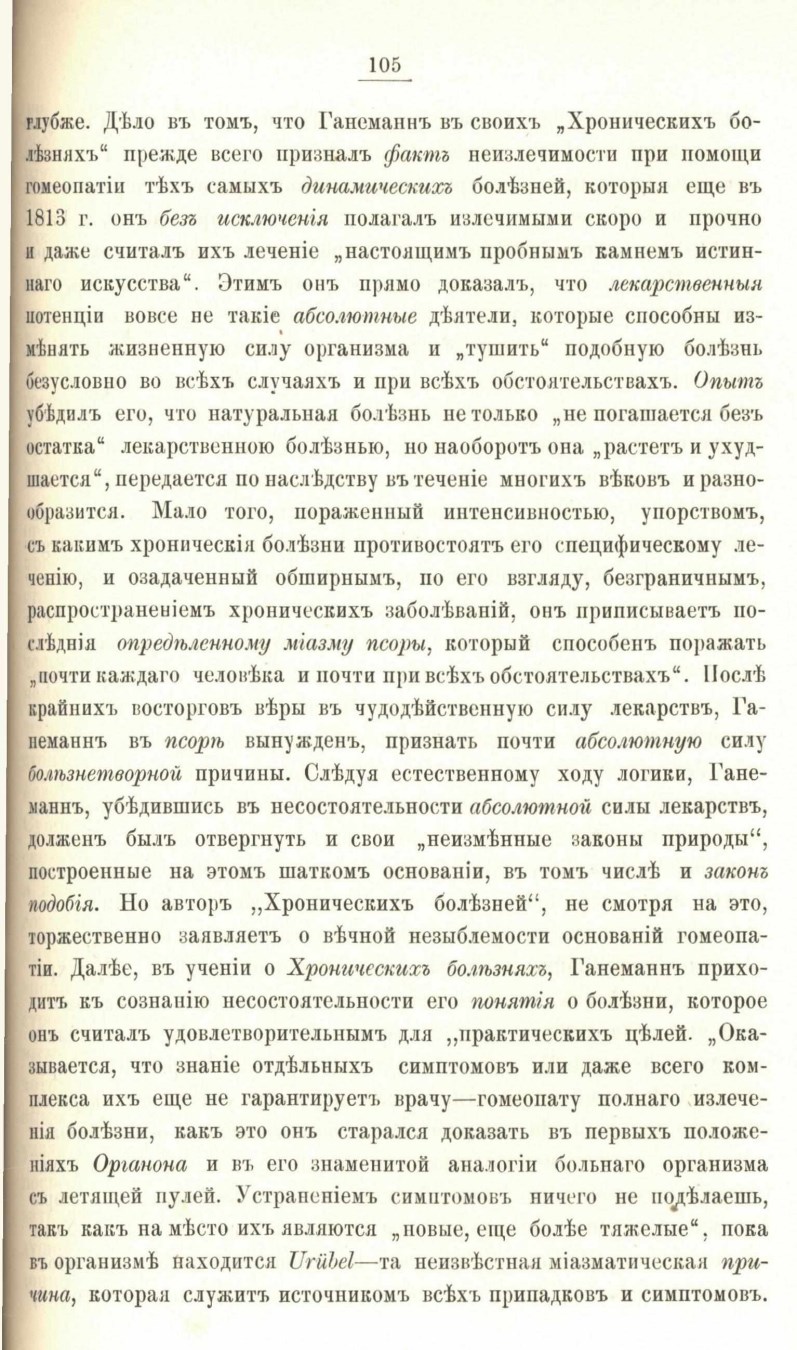 105

глубже. Дѣло въ томъ, что Ганеманнъ въ своихъ „Хроническихъ болѣзняхъ“ прежде всего призналъ фактъ неизлечимости при помощи гомеопатіи тѣхъ самыхъ динамическихъ болѣзней, которыя еще въ 1813 г. онъ безъ исключенія полагалъ излечимыми скоро и прочно и даже считалъ ихъ леченіе „настоящимъ пробнымъ камнемъ истиннаго искусства“. Этимъ онъ прямо доказалъ, что лекарственныя потенціи вовсе не такіе абсолютные дѣятели, которые способны измѣнять жизненную силу организма и „тушить“ подобную болѣзнь безусловно во всѣхъ случаяхъ и при всѣхъ обстоятельствахъ. Опытъ убѣдилъ его, что натуральная болѣзнь не только „не погашается безъ остатка“ лекарственною болѣзнью, но наоборотъ она „растетъ и ухудшается“, передается по наслѣдству въ теченіе многихъ вѣковъ и разнообразится. Мало того, пораженный интенсивностью, упорствомъ, съ какимъ хроническія болѣзни противостоятъ его специфическому леченію, и озадаченный обширнымъ, по его взгляду, безграничнымъ, распространеніемъ хроническихъ заболѣваній, онъ приписываетъ послѣднія опредѣленному міазму псоры, который способенъ поражать „почти каждаго человѣка и почти при всѣхъ обстоятельствахъ“. Послѣ крайнихъ восторговъ вѣры въ чудодѣйственную силу лекарствъ, Ганеманнъ въ псорѣ вынужденъ, признать почти абсолютную силу болѣзнетворной причины. Слѣдуя естественному ходу логики, Ганеманнъ, убѣдившись въ несостоятельности абсолютной силы лекарствъ, долженъ былъ отвергнуть и свои „неизмѣнные законы природы“, построенные на этомъ шаткомъ основаніи, въ томъ числѣ и законъ подобія. Но авторъ „Хроническихъ болѣзней“, не смотря на это, торжественно заявляетъ о вѣчной незыблемости основаній гомеопатіи. Далѣе, въ ученіи о Хроническихъ болѣзняхъ, Ганеманнъ приходитъ къ сознанію несостоятельности его понятія о болѣзни, которое онъ считалъ удовлетворительнымъ для „практическихъ цѣлей. „Оказывается, что знаніе отдѣльныхъ симптомовъ или даже всего комплекса ихъ еще не гарантируетъ врачу—гомеопату полнаго излеченія болѣзни, какъ это онъ старался доказать въ первыхъ положеніяхъ Органона и въ его знаменитой аналогіи больнаго организма съ летящей пулей. Устраненіемъ симптомовъ ничего не подѣлаешь, такъ какъ на мѣсто ихъ являются „новые, еще болѣе тяжелые“, пока въ организмѣ находится Urübel—та неизвѣстная міазматическая причина, которая служитъ источникомъ всѣхъ припадковъ и симптомовъ.